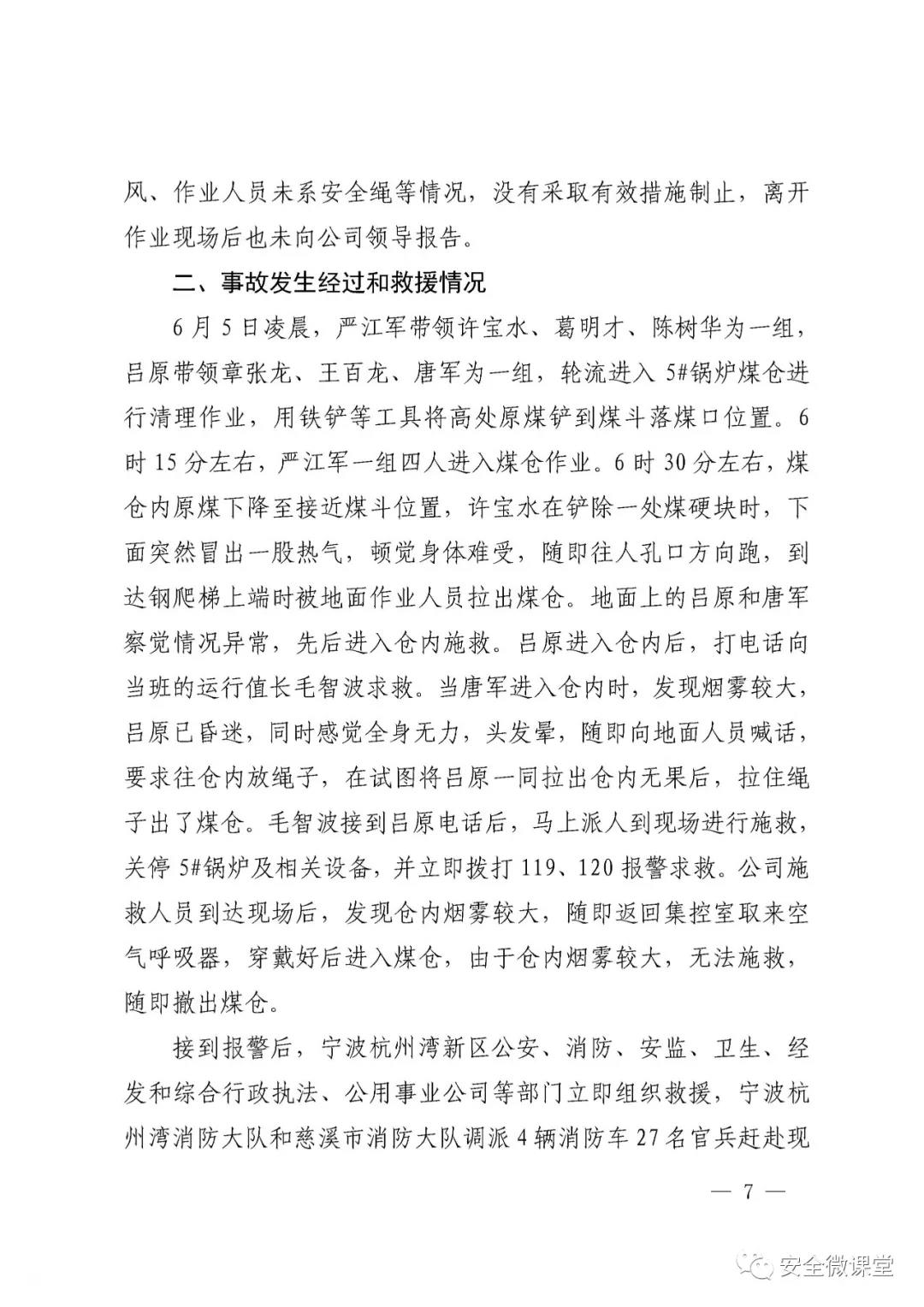 风、作业人员未系安全绳等情况，没有采取有效措施制止，离开作业现场后也未向公司领导报告。

二、事故发生经过和救援情况

6月5日凌晨，严江军带领许宝水、葛明才、陈树华为一组，吕原带领章张龙、王百龙、唐军为一组，轮流进入5#锅炉煤仓进行清理作业，用铁铲等工具将高处原煤铲到煤斗落煤口位置。6时15分左右，严江军一组四人进入煤仓作业。6时30分左右，煤仓内原煤下降至接近煤斗位置，许宝水在铲除一处煤硬块时，下面突然冒出一股热气，顿觉身体难受，随即往人孔口方向跑，到达钢爬梯上端时被地面作业人员拉出煤仓。地面上的吕原和唐军察觉情况异常，先后进入仓内施救。吕原进入仓内后，打电话向当班的运行值长毛智波求救。当唐军进入仓内时，发现烟雾较大，吕原已昏迷，同时感觉全身无力，头发晕，随即向地面人员喊话，要求往仓内放绳子，在试图将吕原一同拉出仓内无果后，拉住绳子出了煤仓。毛智波接到吕原电话后，马上派人到现场进行施救，关停5#锅炉及相关设备，并立即拨打119、120报警求救。公司施救人员到达现场后，发现仓内烟雾较大，随即返回集控室取来空气呼吸器，穿戴好后进入煤仓，由于仓内烟雾较大，无法施救，随即撤出煤仓。

接到报警后，宁波杭州湾新区公安、消防、安监、卫生、经发和综合行政执法、公用事业公司等部门立即组织救援，宁波杭州湾消防大队和慈溪市消防大队调派4辆消防车27名官兵赶赴现

— 7 —

安全微课堂